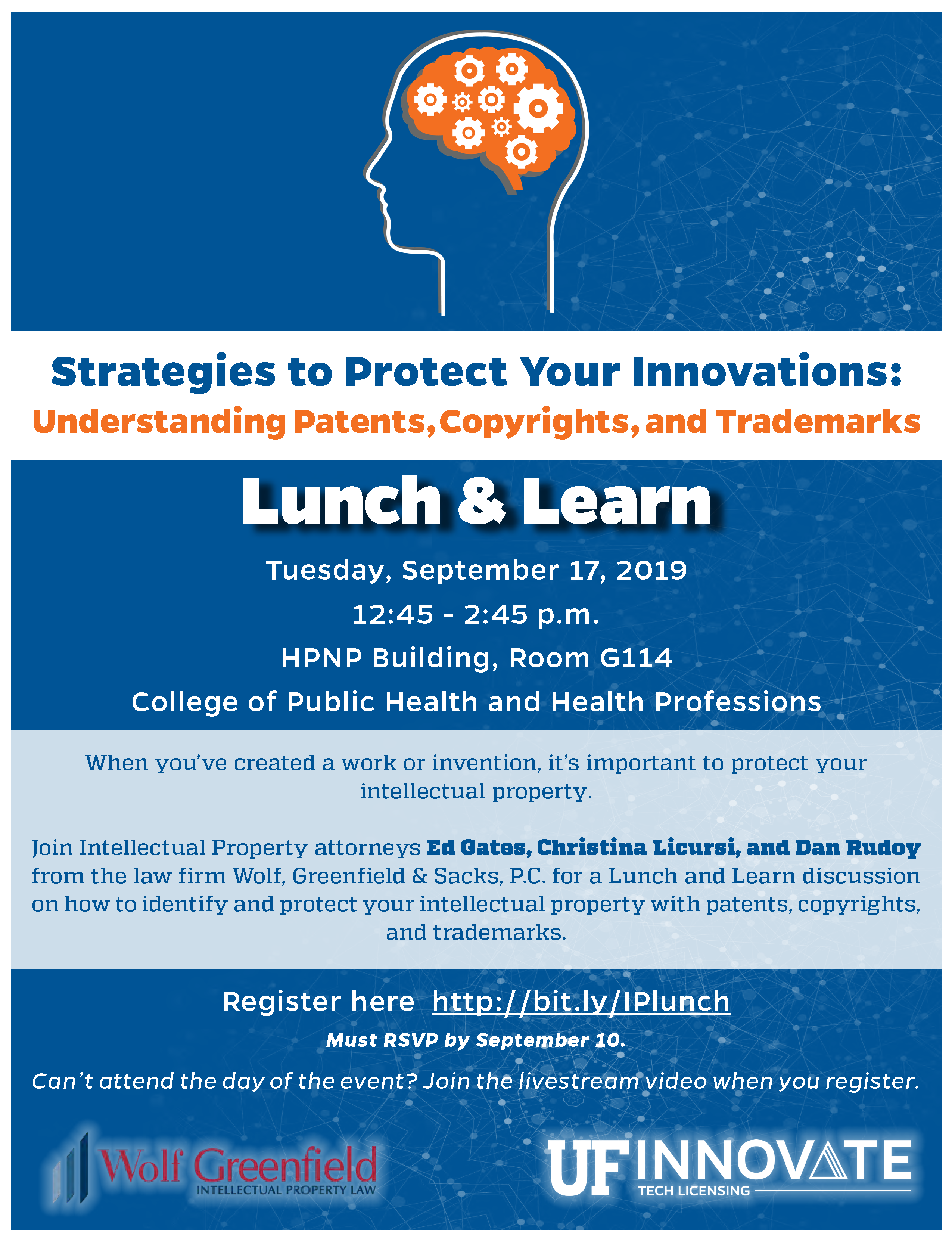 Strategies to Protect Your Innovations:
Understanding Patents, Copyrights, and Trademarks

Lunch & Learn

Tuesday, September 17, 2019

12:45 - 2:45 p.m.

HPNP Building, Room G114

College of Public Health and Health Professions

When you've created a work or invention, it's important to protect your intellectual property.

Join Intellectual Property attorneys Ed Gates, Christina Licursi, and Dan Rudoy from the law firm Wolf, Greenfield & Sacks, P.C. for a Lunch and Learn discussion on how to identify and protect your intellectual property with patents, copyrights, and trademarks.

Register here http://bit.ly/IPlunch

Must RSVP by September 10.

Can't attend the day of the event? Join the livestream video when you register.

Wolf Greenfield
INTELLECTUAL PROPERTY LAW

UF INNOVATE
TECH LICENSING